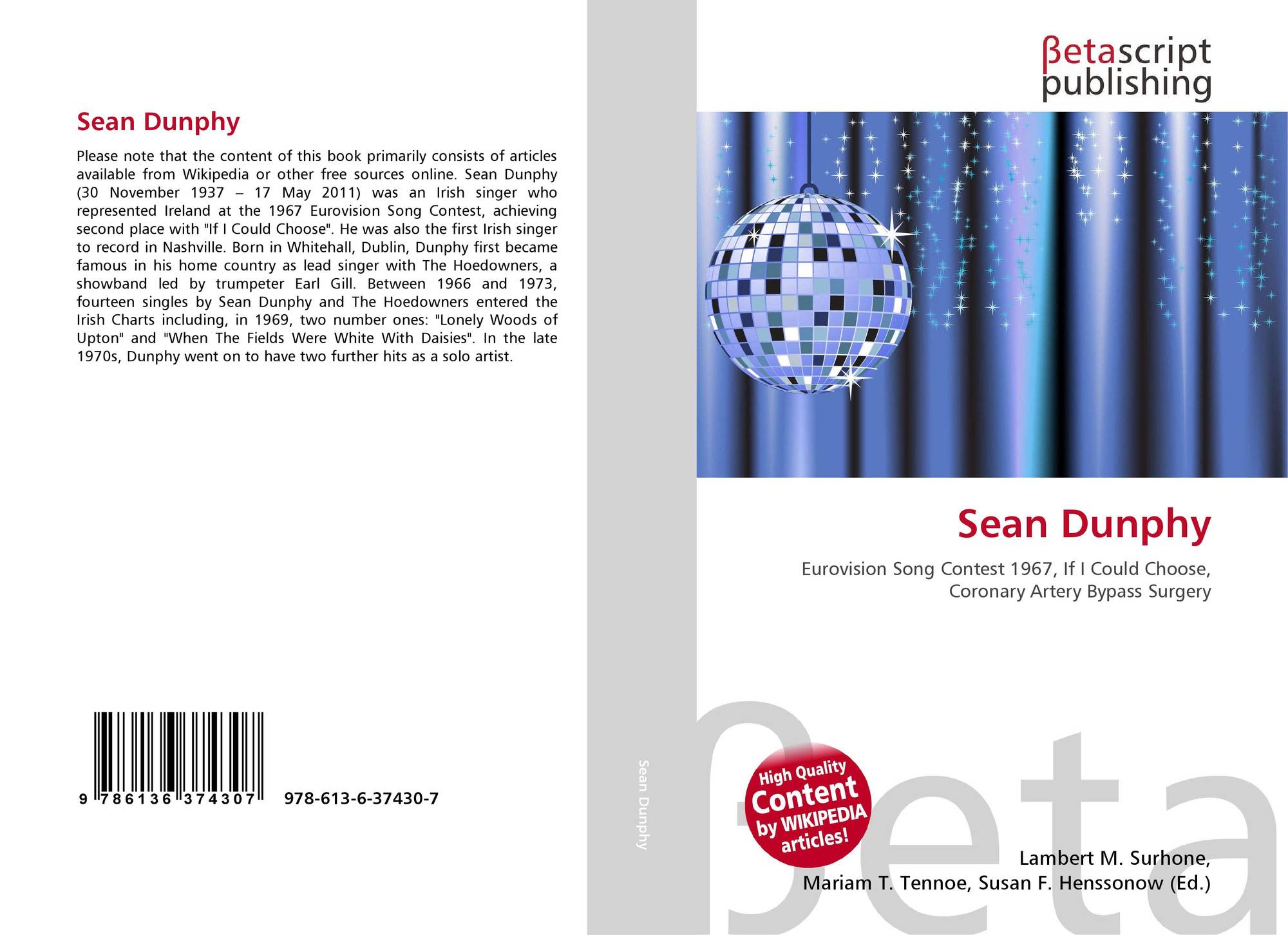 Sean Dunphy

Please note that the content of this book primarily consists of articles available from Wikipedia or other free sources online. Sean Dunphy (30 November 1937 – 17 May 2011) was an Irish singer who represented Ireland at the 1967 Eurovision Song Contest, achieving second place with "If I Could Choose". He was also the first Irish singer to record in Nashville. Born in Whitehall, Dublin, Dunphy first became famous in his home country as lead singer with The Hoedowners, a showband led by trumpeter Earl Gill. Between 1966 and 1973, fourteen singles by Sean Dunphy and The Hoedowners entered the Irish Charts including, in 1969, two number ones: "Lonely Woods of Upton" and "When The Fields Were White With Daisies". In the late 1970s, Dunphy went on to have two further hits as a solo artist.

9 786136 374307 978-613-6-37430-7

Sean Dunphy

βetascript
publishing

Sean Dunphy

Eurovision Song Contest 1967, If I Could Choose, Coronary Artery Bypass Surgery

High Quality Content by WIKIPEDIA articles!

Lambert M. Surhone,
Mariam T. Tennoe, Susan F. Henssonow (Ed.)

βeta